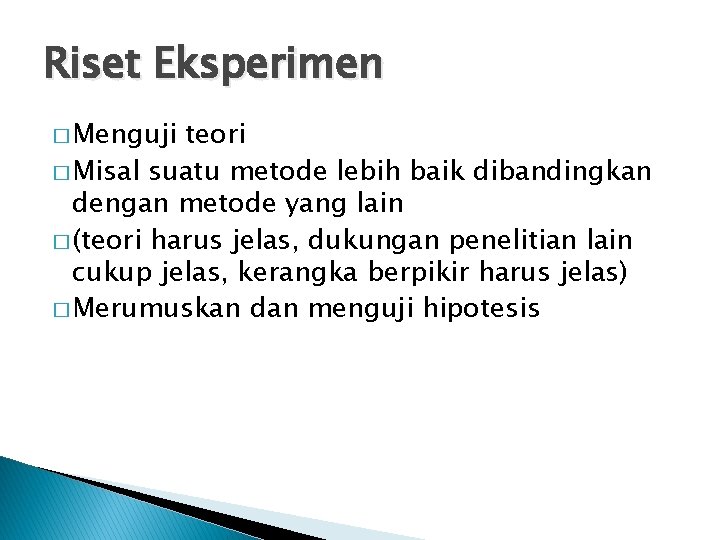 Riset Eksperimen

□ Menguji teori

□ Misal suatu metode lebih baik dibandingkan dengan metode yang lain

□ (teori harus jelas, dukungan penelitian lain cukup jelas, kerangka berpikir harus jelas)

□ Merumuskan dan menguji hipotesis